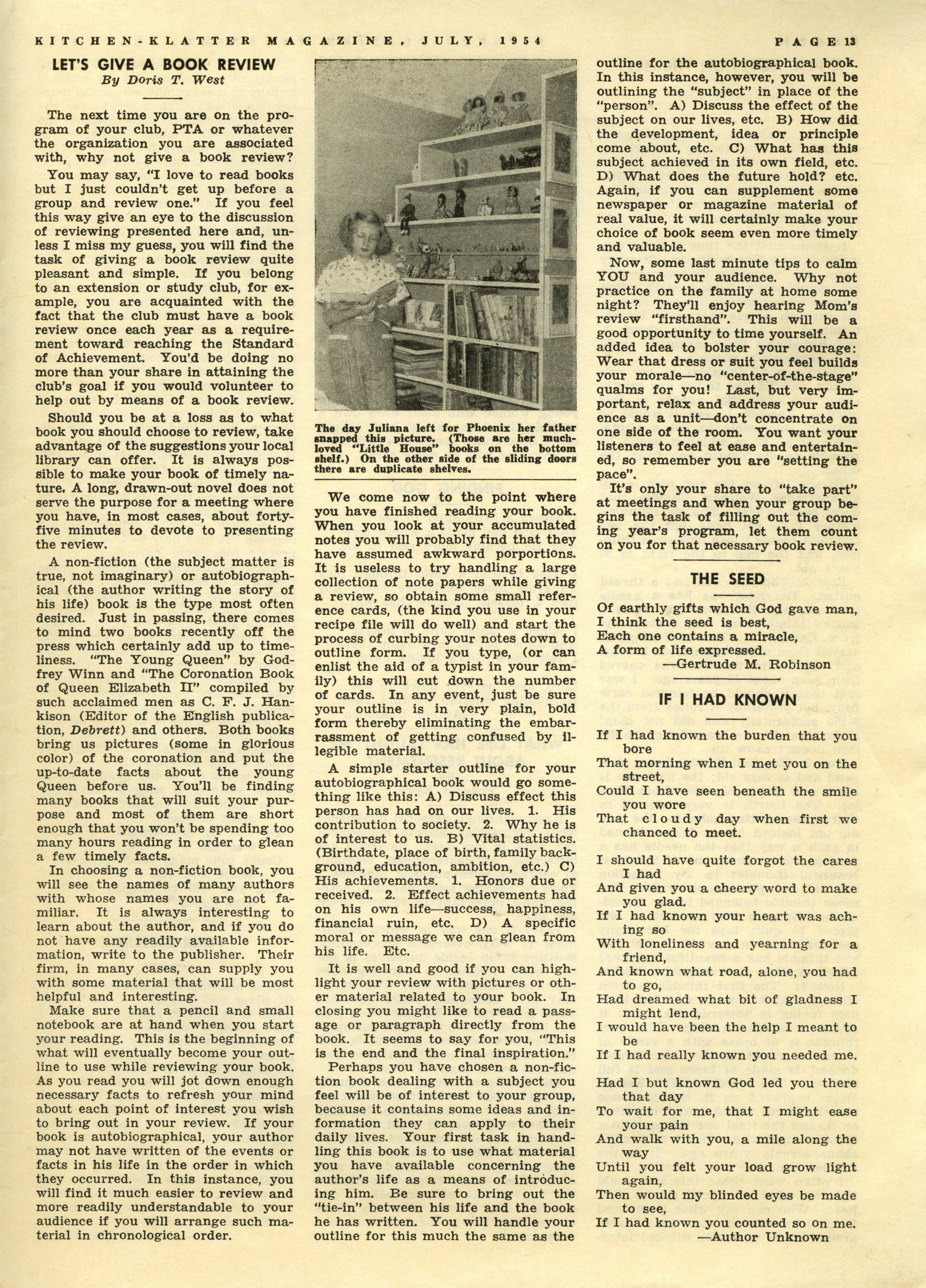 KITCHEN-KLATTER MAGAZINE, JULY, 1954 PAGE 13

LET'S GIVE A BOOK REVIEW
By Doris T. West

The next time you are on the program of your club, PTA or whatever the organization you are associated with, why not give a book review?

You may say, "I love to read books but I just couldn't get up before a group and review one." If you feel this way give an eye to the discussion of reviewing presented here and, unless I miss my guess, you will find the task of giving a book review quite pleasant and simple. If you belong to an extension or study club, for example, you are acquainted with the fact that the club must have a book review once each year as a requirement toward reaching the Standard of Achievement. You'd be doing no more than your share in attaining the club's goal if you would volunteer to help out by means of a book review.

Should you be at a loss as to what book you should choose to review, take advantage of the suggestions your local library can offer. It is always possible to make your book of timely nature. A long, drawn-out novel does not serve the purpose for a meeting where you have, in most cases, about forty-five minutes to devote to presenting the review.

A non-fiction (the subject matter is true, not imaginary) or autobiographical (the author writing the story of his life) book is the type most often desired. Just in passing, there comes to mind two books recently off the press which certainly add up to timeliness. "The Young Queen" by Godfrey Winn and "The Coronation Book of Queen Elizabeth II" compiled by such acclaimed men as C. F. J. Hankison (Editor of the English publication, Debrett) and others. Both books bring us pictures (some in glorious color) of the coronation and put the up-to-date facts about the young Queen before us. You'll be finding many books that will suit your purpose and most of them are short enough that you won't be spending too many hours reading in order to glean a few timely facts.

In choosing a non-fiction book, you will see the names of many authors with whose names you are not familiar. It is always interesting to learn about the author, and if you do not have any readily available information, write to the publisher. Their firm, in many cases, can supply you with some material that will be most helpful and interesting.

Make sure that a pencil and small notebook are at hand when you start your reading. This is the beginning of what will eventually become your outline to use while reviewing your book. As you read you will jot down enough necessary facts to refresh your mind about each point of interest you wish to bring out in your review. If your book is autobiographical, your author may not have written of the events or facts in his life in the order in which they occurred. In this instance, you will find it much easier to review and more readily understandable to your audience if you will arrange such material in chronological order.

The day Juliana left for Phoenix her father snapped this picture. (Those are her much-loved "Little House" books on the bottom shelf.) On the other side of the sliding doors there are duplicate shelves.

We come now to the point where you have finished reading your book. When you look at your accumulated notes you will probably find that they have assumed awkward porportions. It is useless to try handling a large collection of note papers while giving a review, so obtain some small reference cards, (the kind you use in your recipe file will do well) and start the process of curbing your notes down to outline form. If you type, (or can enlist the aid of a typist in your family) this will cut down the number of cards. In any event, just be sure your outline is in very plain, bold form thereby eliminating the embarrassment of getting confused by illegible material.

A simple starter outline for your autobiographical book would go something like this: A) Discuss effect this person has had on our lives. 1. His contribution to society. 2. Why he is of interest to us. B) Vital statistics. (Birthdate, place of birth, family background, education, ambition, etc.) C) His achievements. 1. Honors due or received. 2. Effect achievements had on his own life—success, happiness, financial ruin, etc. D) A specific moral or message we can glean from his life. Etc.

It is well and good if you can highlight your review with pictures or other material related to your book. In closing you might like to read a passage or paragraph directly from the book. It seems to say for you, "This is the end and the final inspiration."

Perhaps you have chosen a non-fiction book dealing with a subject you feel will be of interest to your group, because it contains some ideas and information they can apply to their daily lives. Your first task in handling this book is to use what material you have available concerning the author's life as a means of introducing him. Be sure to bring out the "tie-in" between his life and the book he has written. You will handle your outline for this much the same as the outline for the autobiographical book. In this instance, however, you will be outlining the "subject" in place of the "person". A) Discuss the effect of the subject on our lives, etc. B) How did the development, idea or principle come about, etc. C) What has this subject achieved in its own field, etc. D) What does the future hold? etc. Again, if you can supplement some newspaper or magazine material of real value, it will certainly make your choice of book seem even more timely and valuable.

Now, some last minute tips to calm YOU and your audience. Why not practice on the family at home some night? They'll enjoy hearing Mom's review "firsthand". This will be a good opportunity to time yourself. An added idea to bolster your courage: Wear that dress or suit you feel builds your morale—no "center-of-the-stage" qualms for you! Last, but very important, relax and address your audience as a unit—don't concentrate on one side of the room. You want your listeners to feel at ease and entertained, so remember you are "setting the pace".

It's only your share to "take part" at meetings and when your group begins the task of filling out the coming year's program, let them count on you for that necessary book review.

THE SEED

Of earthly gifts which God gave man,
I think the seed is best,
Each one contains a miracle,
A form of life expressed.
—Gertrude M. Robinson

IF I HAD KNOWN

If I had known the burden that you bore
That morning when I met you on the street,
Could I have seen beneath the smile you wore
That cloudy day when first we chanced to meet.

I should have quite forgot the cares I had
And given you a cheery word to make you glad.
If I had known your heart was aching so
With loneliness and yearning for a friend,
And known what road, alone, you had to go,
Had dreamed what bit of gladness I might lend,
I would have been the help I meant to be
If I had really known you needed me.

Had I but known God led you there that day
To wait for me, that I might ease your pain
And walk with you, a mile along the way
Until you felt your load grow light again,
Then would my blinded eyes be made to see,
If I had known you counted so on me.
—Author Unknown